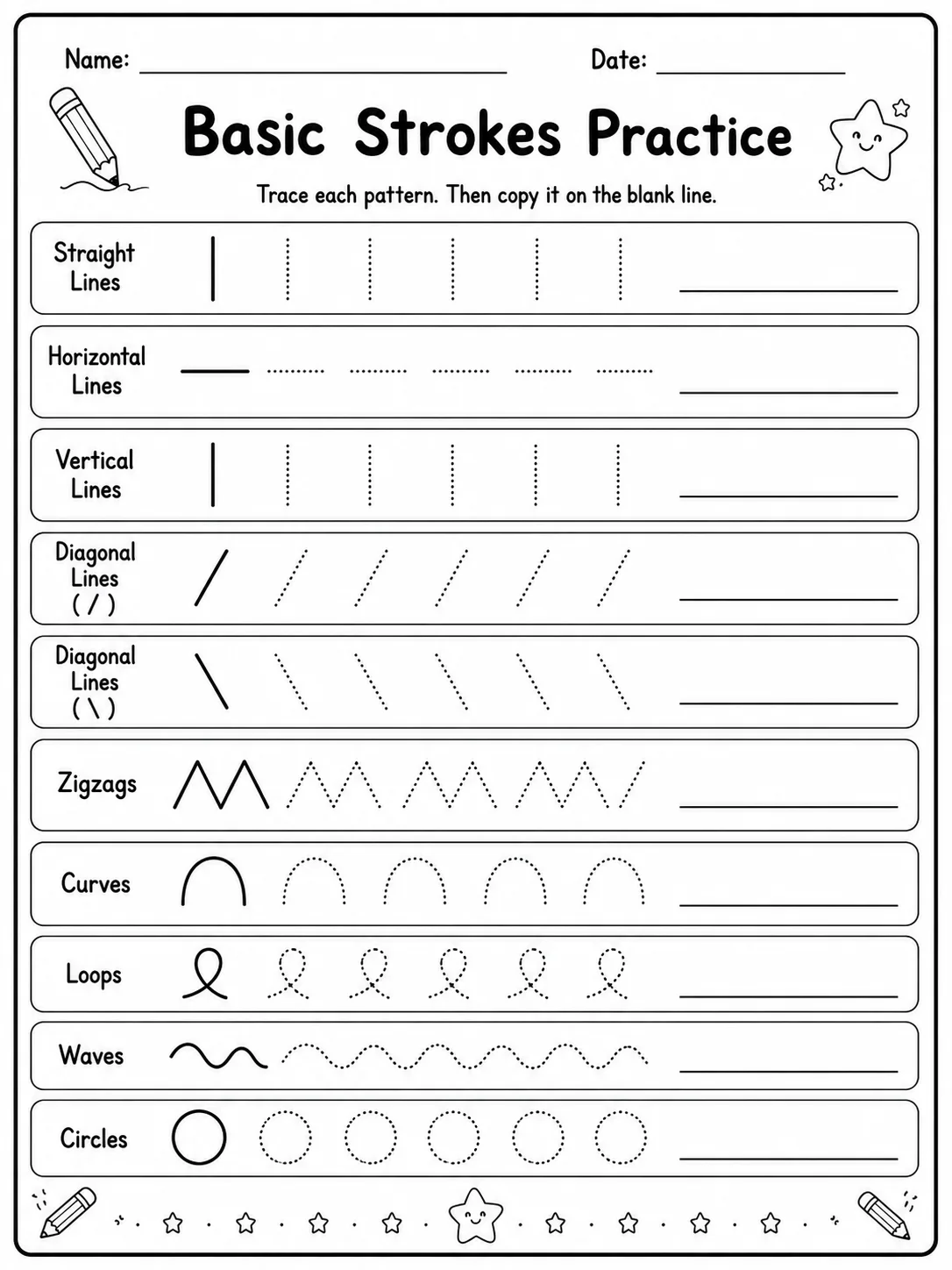 Name: ____ Date: ____

Basic Strokes Practice

Trace each pattern. Then copy it on the blank line.

Straight Lines ____

Horizontal Lines ____

Vertical Lines ____

Diagonal Lines ( / ) ____

Diagonal Lines ( \ ) ____

Zigzags ____

Curves ____

Loops ____

Waves ____

Circles ____